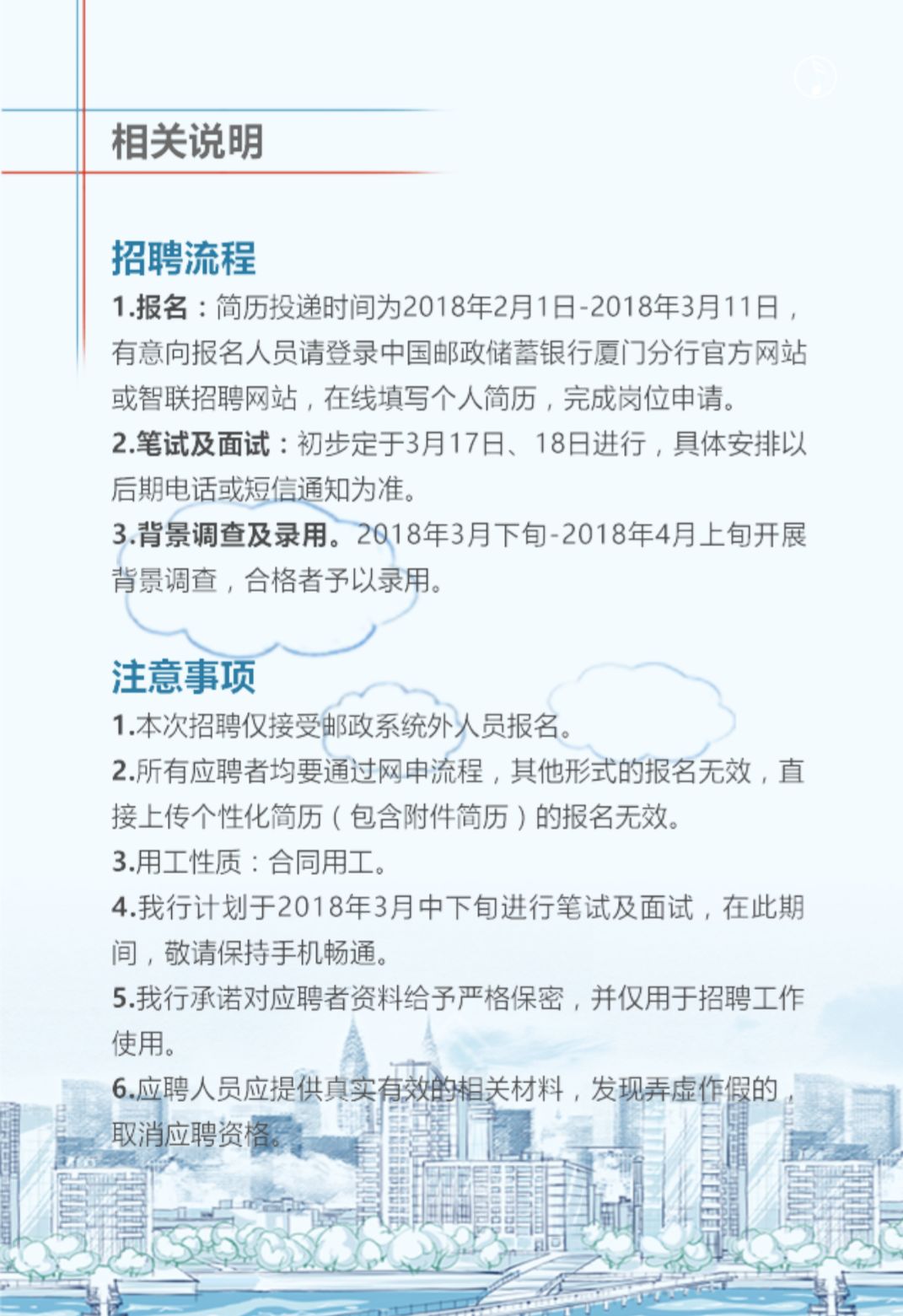 相关说明

招聘流程

1.报名：简历投递时间为2018年2月1日-2018年3月11日，有意向报名人员请登录中国邮政储蓄银行厦门分行官方网站或智联招聘网站，在线填写个人简历，完成岗位申请。

2.笔试及面试：初步定于3月17日、18日进行，具体安排以后期电话或短信通知为准。

3.背景调查及录用。2018年3月下旬-2018年4月上旬开展背景调查，合格者予以录用。

注意事项

1.本次招聘仅接受邮政系统外人员报名。

2.所有应聘者均要通过网申流程，其他形式的报名无效，直接上传个性化简历（包含附件简历）的报名无效。

3.用工性质：合同用工。

4.我行计划于2018年3月中下旬进行笔试及面试，在此期间，敬请保持手机畅通。

5.我行承诺对应聘者资料给予严格保密，并仅用于招聘工作使用。

6.应聘人员应提供真实有效的相关材料，发现弄虚作假的，取消应聘资格。